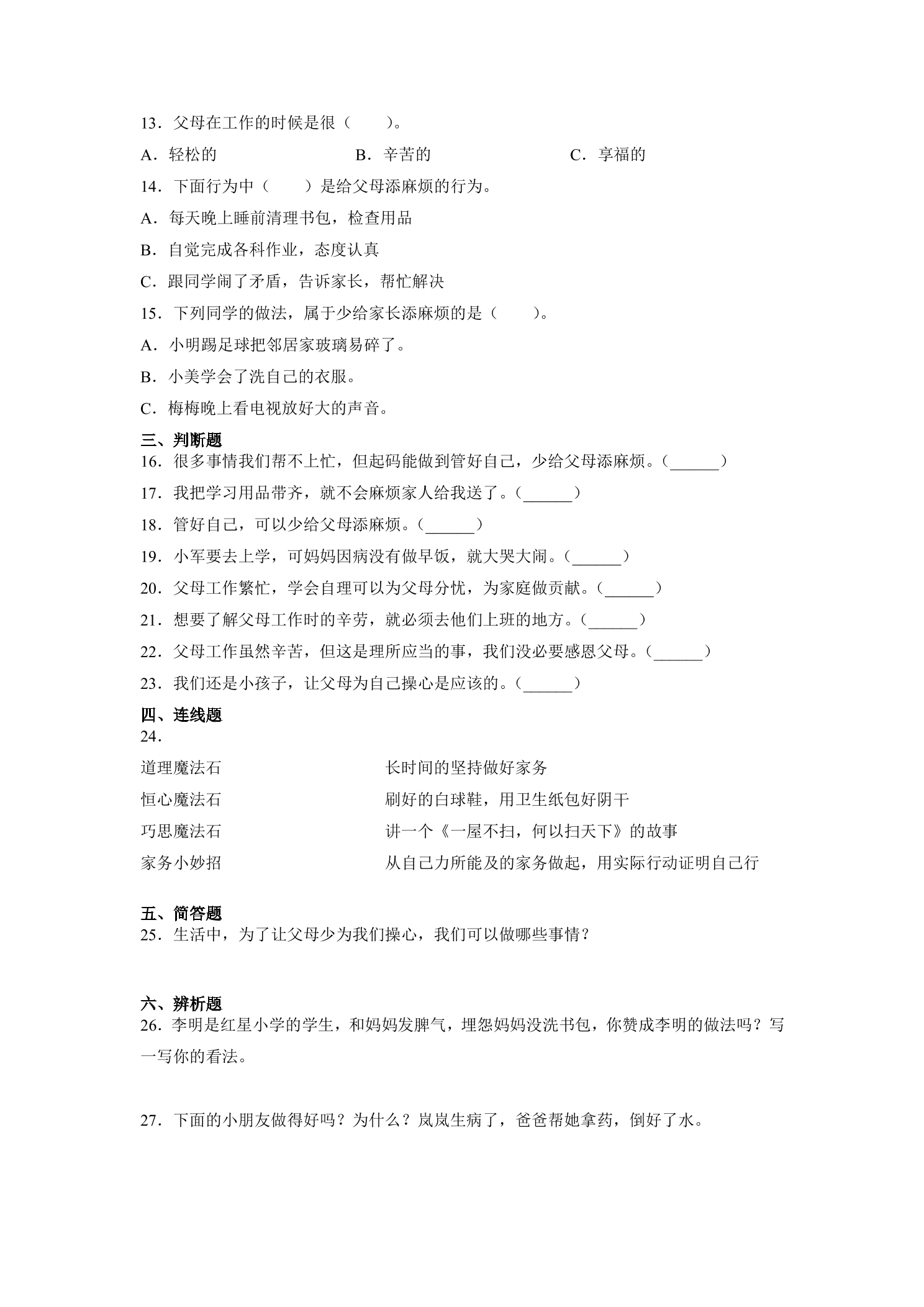 13．父母在工作的时候是很（　　）。

A．轻松的 B．辛苦的 C．享福的

14．下面行为中（　　）是给父母添麻烦的行为。

A．每天晚上睡前清理书包，检查用品

B．自觉完成各科作业，态度认真

C．跟同学闹了矛盾，告诉家长，帮忙解决

15．下列同学的做法，属于少给家长添麻烦的是（　　）。

A．小明踢足球把邻居家玻璃易碎了。

B．小美学会了洗自己的衣服。

C．梅梅晚上看电视放好大的声音。

三、判断题

16．很多事情我们帮不上忙，但起码能做到管好自己，少给父母添麻烦。（____）

17．我把学习用品带齐，就不会麻烦家人给我送了。（____）

18．管好自己，可以少给父母添麻烦。（____）

19．小军要去上学，可妈妈因病没有做早饭，就大哭大闹。（____）

20．父母工作繁忙，学会自理可以为父母分忧，为家庭做贡献。（____）

21．想要了解父母工作时的辛劳，就必须去他们上班的地方。（____）

22．父母工作虽然辛苦，但这是理所应当的事，我们没必要感恩父母。（____）

23．我们还是小孩子，让父母为自己操心是应该的。（____）

四、连线题

24．

道理魔法石

恒心魔法石

巧思魔法石

家务小妙招

长时间的坚持做好家务

刷好的白球鞋，用卫生纸包好阴干

讲一个《一屋不扫，何以扫天下》的故事

从自己力所能及的家务做起，用实际行动证明自己行

五、简答题

25．生活中，为了让父母少为我们操心，我们可以做哪些事情？

六、辨析题

26．李明是红星小学的学生，和妈妈发脾气，埋怨妈妈没洗书包，你赞成李明的做法吗？写一写你的看法。

27．下面的小朋友做得好吗？为什么？岚岚生病了，爸爸帮她拿药，倒好了水。